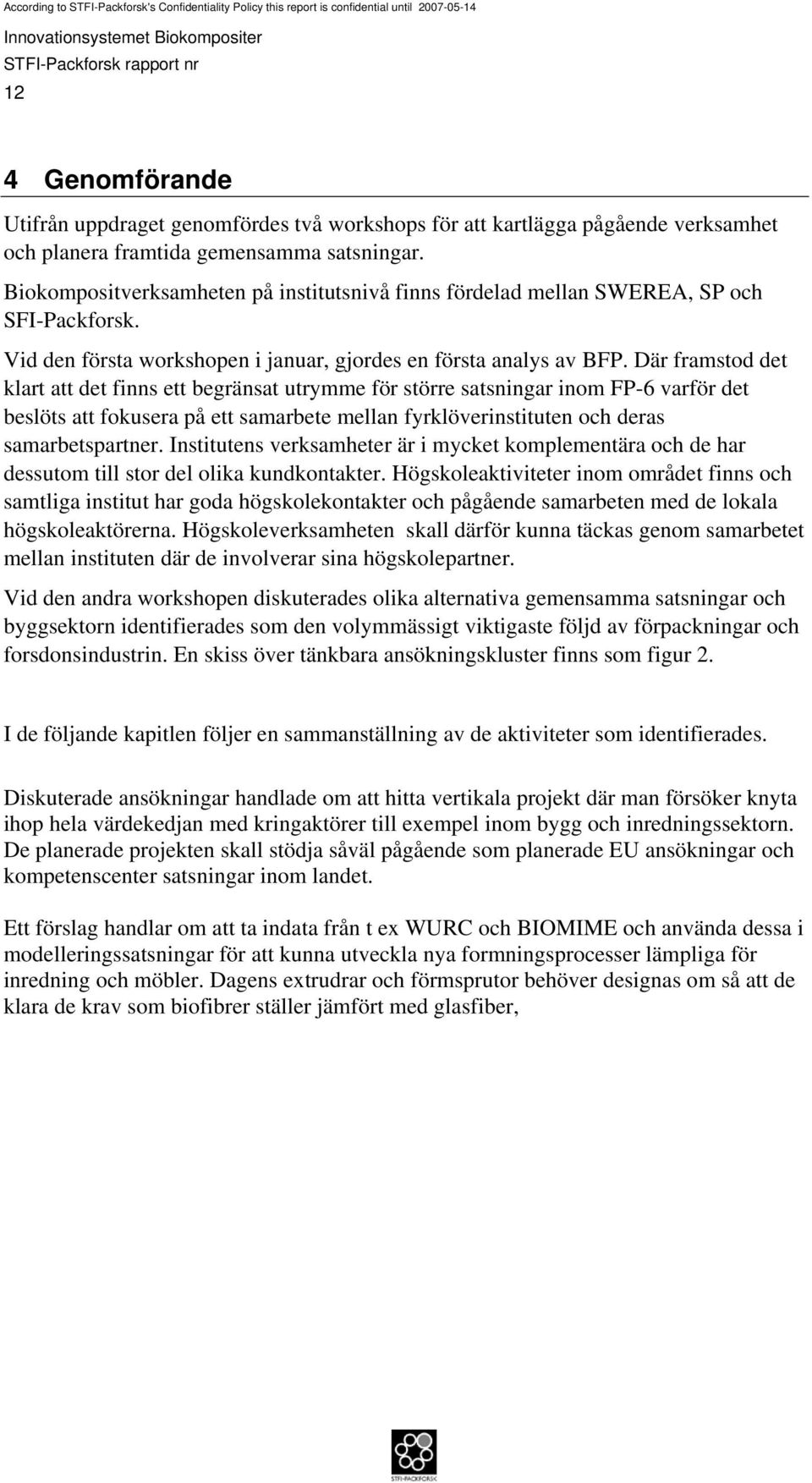 According to STFI-Packforsk's Confidentiality Policy this report is confidential until 2007-05-14

Innovationsystemet Biokompositer
STFI-Packforsk rapport nr
12

4 Genomförande

Utifrån uppdraget genomfördes två workshops för att kartlägga pågående verksamhet och planera framtida gemensamma satsningar.

Biokompositverksamheten på institutsnivå finns fördelad mellan SWEREA, SP och SFI-Packforsk.

Vid den första workshopen i januar, gjordes en första analys av BFP. Där framstod det klart att det finns ett begränsat utrymme för större satsningar inom FP-6 varför det beslöts att fokusera på ett samarbete mellan fyrklöverinstituten och deras samarbetspartner. Institutens verksamheter är i mycket komplementära och de har dessutom till stor del olika kundkontakter. Högskoleaktiviteter inom området finns och samtliga institut har goda högskolekontakter och pågående samarbeten med de lokala högskoleaktörerna. Högskoleverksamheten skall därför kunna täckas genom samarbetet mellan instituten där de involverar sina högskolepartner.

Vid den andra workshopen diskuterades olika alternativa gemensamma satsningar och byggsektorn identifierades som den volymmässigt viktigaste följd av förpackningar och forsdonsindustrin. En skiss över tänkbara ansökningskluster finns som figur 2.

I de följande kapitlen följer en sammanställning av de aktiviteter som identifierades.

Diskuterade ansökningar handlade om att hitta vertikala projekt där man försöker knyta ihop hela värdekedjan med kringaktörer till exempel inom bygg och inredningssektorn. De planerade projekten skall stödja såväl pågående som planerade EU ansökningar och kompetenscenter satsningar inom landet.

Ett förslag handlar om att ta indata från t ex WURC och BIOMIME och använda dessa i modelleringssatsningar för att kunna utveckla nya formningsprocesser lämpliga för inredning och möbler. Dagens extrudrar och förmsprutor behöver designas om så att de klara de krav som biofibrer ställer jämfört med glasfiber,

STFI-PACKFORSK